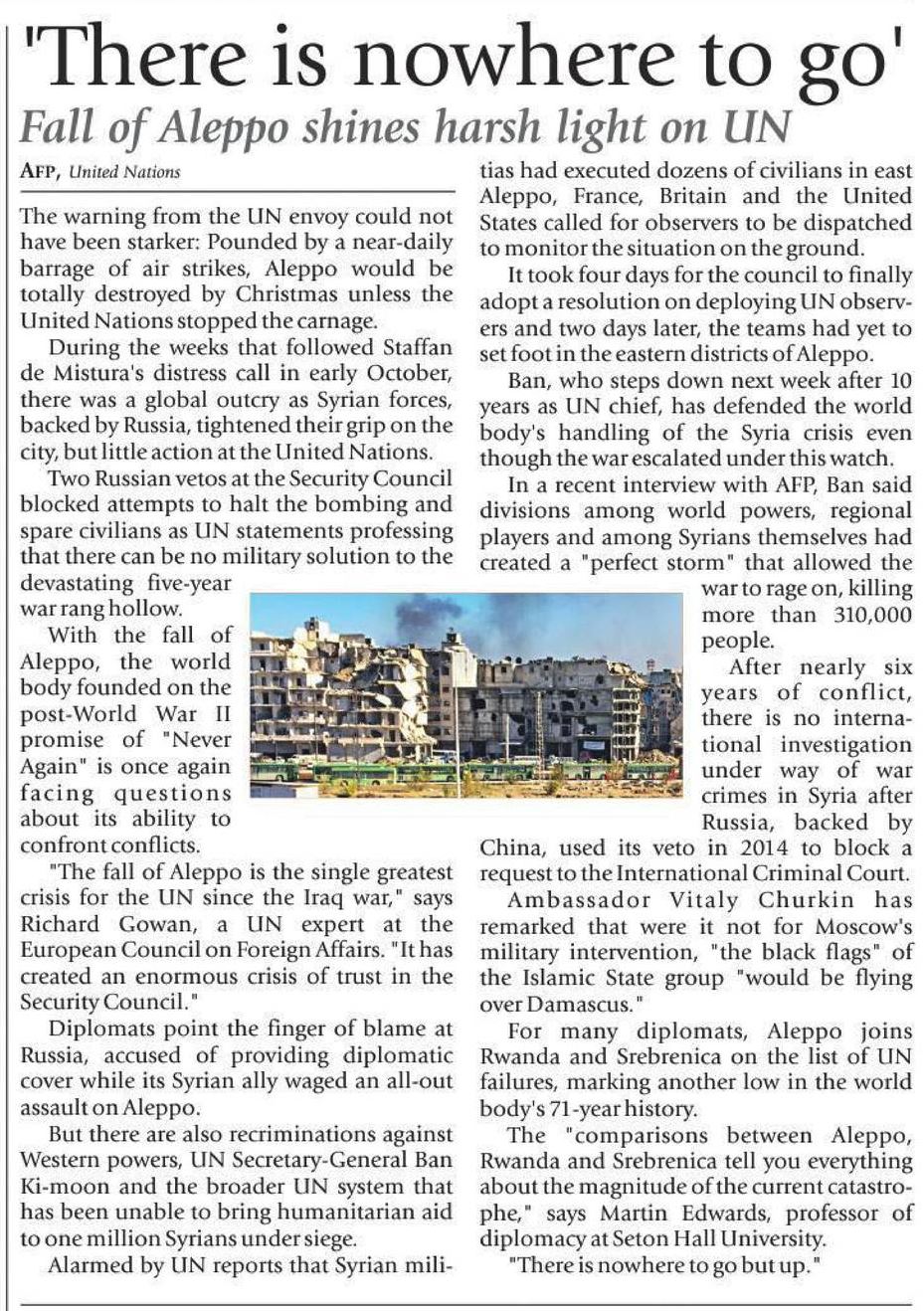 'There is nowhere to go'

Fall of Aleppo shines harsh light on UN

AFP, United Nations

The warning from the UN envoy could not have been starker: Pounded by a near-daily barrage of air strikes, Aleppo would be totally destroyed by Christmas unless the United Nations stopped the carnage.

During the weeks that followed Staffan de Mistura's distress call in early October, there was a global outcry as Syrian forces, backed by Russia, tightened their grip on the city, but little action at the United Nations.

Two Russian vetos at the Security Council blocked attempts to halt the bombing and spare civilians as UN statements professing that there can be no military solution to the devastating five-year war rang hollow.

With the fall of Aleppo, the world body founded on the post-World War II promise of "Never Again" is once again facing questions about its ability to confront conflicts.

"The fall of Aleppo is the single greatest crisis for the UN since the Iraq war," says Richard Gowan, a UN expert at the European Council on Foreign Affairs. "It has created an enormous crisis of trust in the Security Council."

Diplomats point the finger of blame at Russia, accused of providing diplomatic cover while its Syrian ally waged an all-out assault on Aleppo.

But there are also recriminations against Western powers, UN Secretary-General Ban Ki-moon and the broader UN system that has been unable to bring humanitarian aid to one million Syrians under siege.

Alarmed by UN reports that Syrian militias had executed dozens of civilians in east Aleppo, France, Britain and the United States called for observers to be dispatched to monitor the situation on the ground.

It took four days for the council to finally adopt a resolution on deploying UN observers and two days later, the teams had yet to set foot in the eastern districts of Aleppo.

Ban, who steps down next week after 10 years as UN chief, has defended the world body's handling of the Syria crisis even though the war escalated under this watch.

In a recent interview with AFP, Ban said divisions among world powers, regional players and among Syrians themselves had created a "perfect storm" that allowed the war to rage on, killing more than 310,000 people.

After nearly six years of conflict, there is no international investigation under way of war crimes in Syria after Russia, backed by China, used its veto in 2014 to block a request to the International Criminal Court.

Ambassador Vitaly Churkin has remarked that were it not for Moscow's military intervention, "the black flags" of the Islamic State group "would be flying over Damascus."

For many diplomats, Aleppo joins Rwanda and Srebrenica on the list of UN failures, marking another low in the world body's 71-year history.

The "comparisons between Aleppo, Rwanda and Srebrenica tell you everything about the magnitude of the current catastrophe," says Martin Edwards, professor of diplomacy at Seton Hall University.

"There is nowhere to go but up."